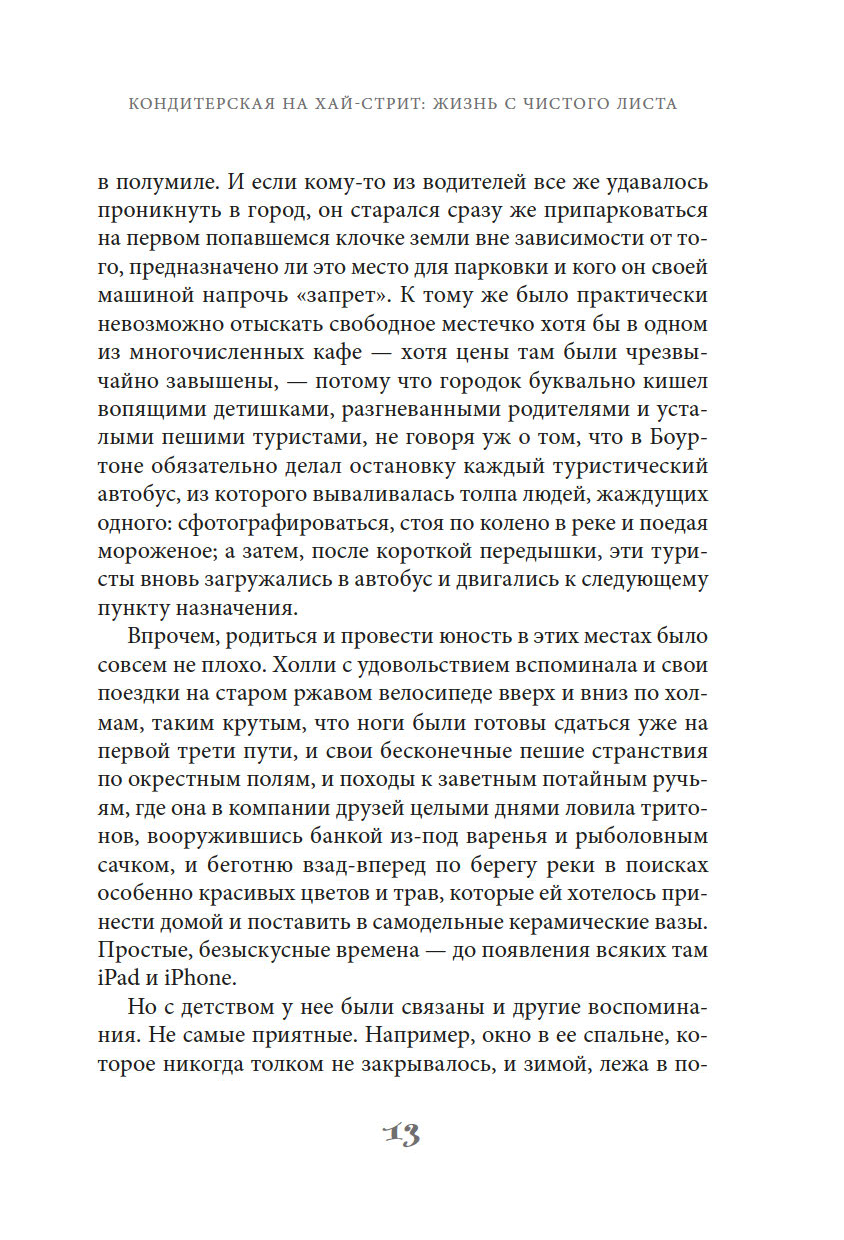 КОНДИТЕРСКАЯ НА ХАЙ-СТРИТ: ЖИЗНЬ С ЧИСТОГО ЛИСТА

в полумиле. И если кому-то из водителей все же удавалось проникнуть в город, он старался сразу же припарковаться на первом попавшемся клочке земли вне зависимости от того, предназначено ли это место для парковки и кого он своей машиной напрочь «запрет». К тому же было практически невозможно отыскать свободное местечко хотя бы в одном из многочисленных кафе — хотя цены там были чрезвычайно завышены, — потому что городок буквально кишел вопящими детишками, разгневанными родителями и усталыми пешими туристами, не говоря уж о том, что в Боуртоне обязательно делал остановку каждый туристический автобус, из которого вываливалась толпа людей, жаждущих одного: сфотографироваться, стоя по колено в реке и поедая мороженое; а затем, после короткой передышки, эти туристы вновь загружались в автобус и двигались к следующему пункту назначения.

Впрочем, родиться и провести юность в этих местах было совсем не плохо. Холли с удовольствием вспоминала и свои поездки на старом ржавом велосипеде вверх и вниз по холмам, таким крутым, что ноги были готовы сдаться уже на первой трети пути, и свои бесконечные пешие странствия по окрестным полям, и походы к заветным потайным ручьям, где она в компании друзей целыми днями ловила тритонов, вооружившись банкой из-под варенья и рыболовным сачком, и беготню взад-вперед по берегу реки в поисках особенно красивых цветов и трав, которые ей хотелось принести домой и поставить в самодельные керамические вазы. Простые, безыскусные времена — до появления всяких там iPad и iPhone.

Но с детством у нее были связаны и другие воспоминания. Не самые приятные. Например, окно в ее спальне, которое никогда толком не закрывалось, и зимой, лежа в по-

13